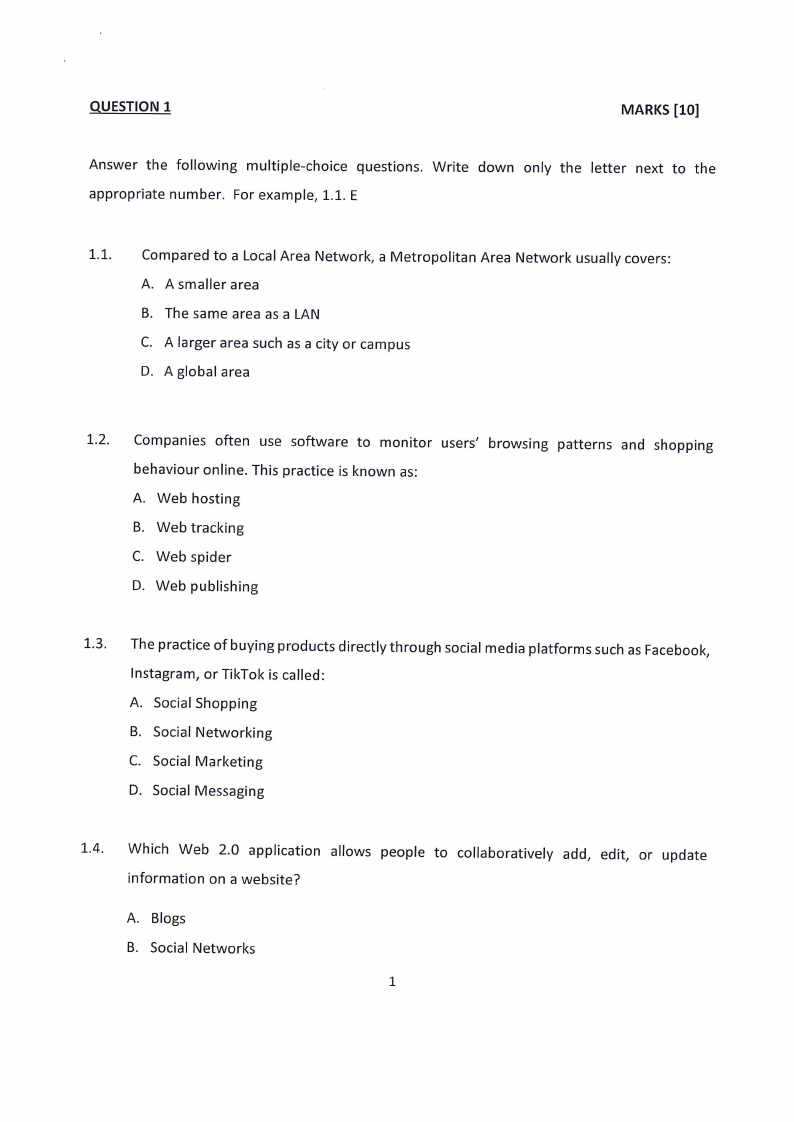 QUESTION 1 MARKS [10]

Answer the following multiple-choice questions. Write down only the letter next to the appropriate number. For example, 1.1. E

1.1. Compared to a Local Area Network, a Metropolitan Area Network usually covers:
A. A smaller area
B. The same area as a LAN
C. A larger area such as a city or campus
D. A global area

1.2. Companies often use software to monitor users' browsing patterns and shopping behaviour online. This practice is known as:
A. Web hosting
B. Web tracking
C. Web spider
D. Web publishing

1.3. The practice of buying products directly through social media platforms such as Facebook, Instagram, or TikTok is called:
A. Social Shopping
B. Social Networking
C. Social Marketing
D. Social Messaging

1.4. Which Web 2.0 application allows people to collaboratively add, edit, or update information on a website?
A. Blogs
B. Social Networks

1